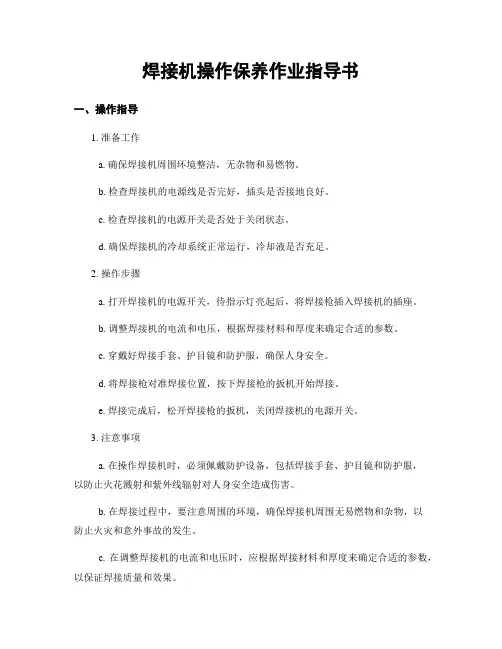 焊接机操作保养作业指导书

一、操作指导

1. 准备工作

a. 确保焊接机周围环境整洁，无杂物和易燃物。

b. 检查焊接机的电源线是否完好，插头是否接地良好。

c. 检查焊接机的电源开关是否处于关闭状态。

d. 确保焊接机的冷却系统正常运行，冷却液是否充足。

2. 操作步骤

a. 打开焊接机的电源开关，待指示灯亮起后，将焊接枪插入焊接机的插座。

b. 调整焊接机的电流和电压，根据焊接材料和厚度来确定合适的参数。

c. 穿戴好焊接手套、护目镜和防护服，确保人身安全。

d. 将焊接枪对准焊接位置，按下焊接枪的扳机开始焊接。

e. 焊接完成后，松开焊接枪的扳机，关闭焊接机的电源开关。

3. 注意事项

a. 在操作焊接机时，必须佩戴防护设备，包括焊接手套、护目镜和防护服，以防止火花溅射和紫外线辐射对人身安全造成伤害。

b. 在焊接过程中，要注意周围的环境，确保焊接机周围无易燃物和杂物，以防止火灾和意外事故的发生。

c. 在调整焊接机的电流和电压时，应根据焊接材料和厚度来确定合适的参数，以保证焊接质量和效果。